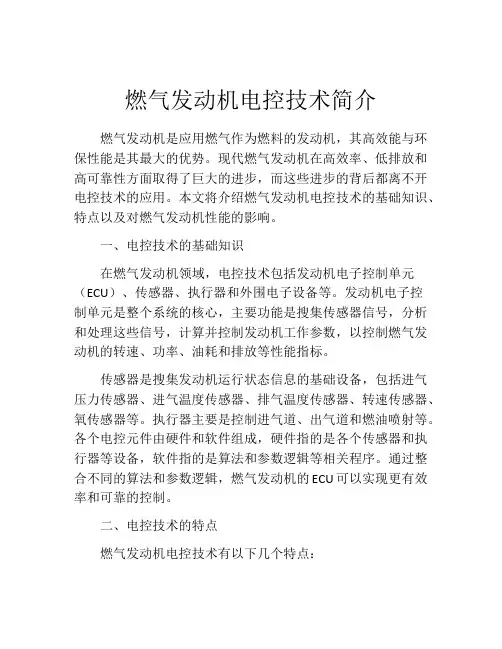 燃气发动机电控技术简介

燃气发动机是应用燃气作为燃料的发动机，其高效能与环保性能是其最大的优势。现代燃气发动机在高效率、低排放和高可靠性方面取得了巨大的进步，而这些进步的背后都离不开电控技术的应用。本文将介绍燃气发动机电控技术的基础知识、特点以及对燃气发动机性能的影响。

一、电控技术的基础知识

在燃气发动机领域，电控技术包括发动机电子控制单元（ECU）、传感器、执行器和外围电子设备等。发动机电子控制单元是整个系统的核心，主要功能是搜集传感器信号，分析和处理这些信号，计算并控制发动机工作参数，以控制燃气发动机的转速、功率、油耗和排放等性能指标。

传感器是搜集发动机运行状态信息的基础设备，包括进气压力传感器、进气温度传感器、排气温度传感器、转速传感器、氧传感器等。执行器主要是控制进气道、出气道和燃油喷射等。各个电控元件由硬件和软件组成，硬件指的是各个传感器和执行器等设备，软件指的是算法和参数逻辑等相关程序。通过整合不同的算法和参数逻辑，燃气发动机的ECU可以实现更有效率和可靠的控制。

二、电控技术的特点

燃气发动机电控技术有以下几个特点：